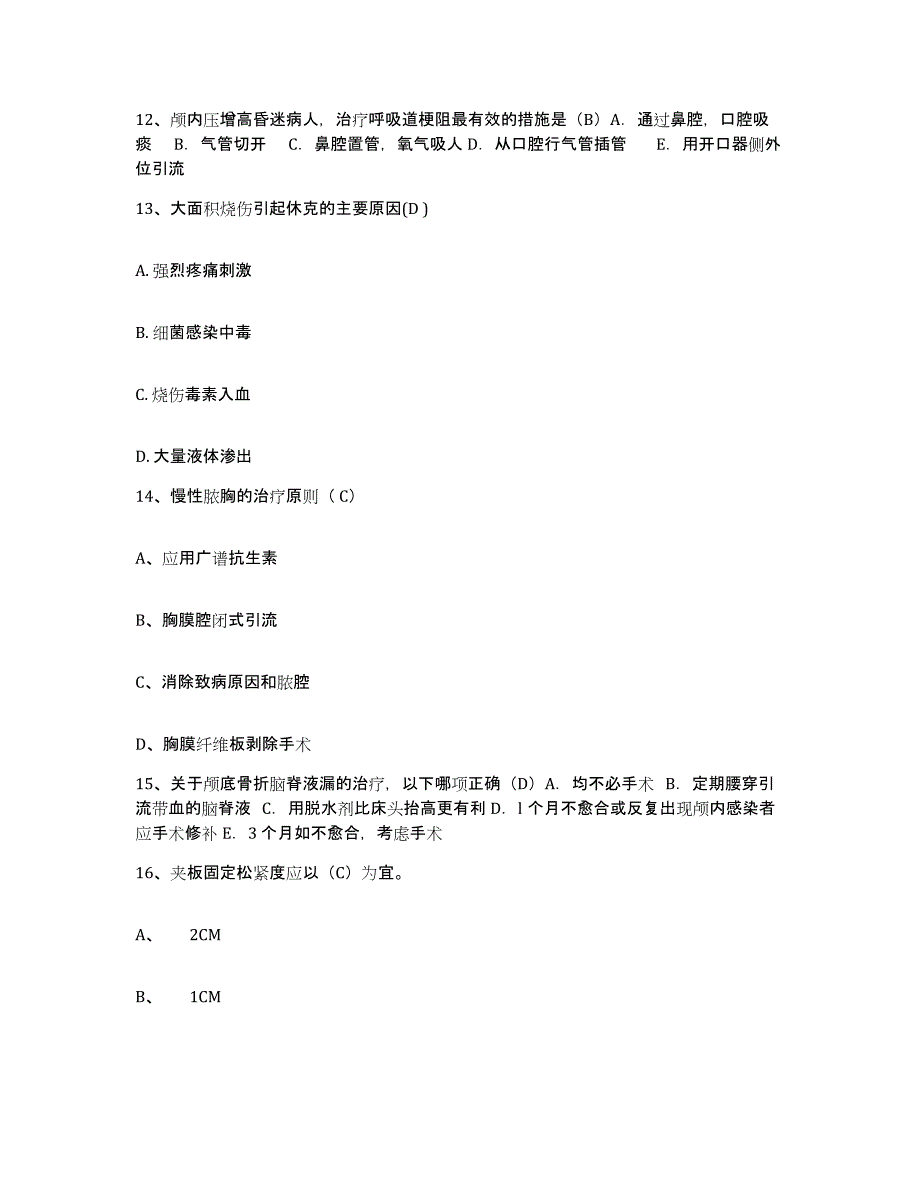 12、颅内压增高昏迷病人，治疗呼吸道梗阻最有效的措施是（B）A. 通过鼻腔，口腔吸痰 B. 气管切开 C. 鼻腔置管，氧气吸人 D. 从口腔行气管插管 E. 用开口器侧外位引流

13、大面积烧伤引起休克的主要原因(D )

A. 强烈疼痛刺激

B. 细菌感染中毒

C. 烧伤毒素入血

D. 大量液体渗出

14、慢性脓胸的治疗原则（ C）

A、应用广谱抗生素

B、胸膜腔闭式引流

C、消除致病原因和脓腔

D、胸膜纤维板剥除手术

15、关于颅底骨折脑脊液漏的治疗，以下哪项正确（D）A. 均不必手术 B. 定期腰穿引流带血的脑脊液 C. 用脱水剂比床头抬高更有利 D. l 个月不愈合或反复出现颅内感染者应手术修补 E. 3 个月如不愈合，考虑手术

16、夹板固定松紧度应以（C）为宜。

A、 2CM

B、 1CM